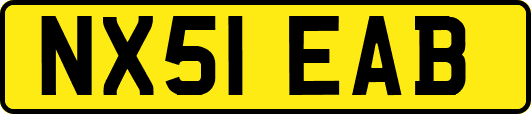 NX51 EAB